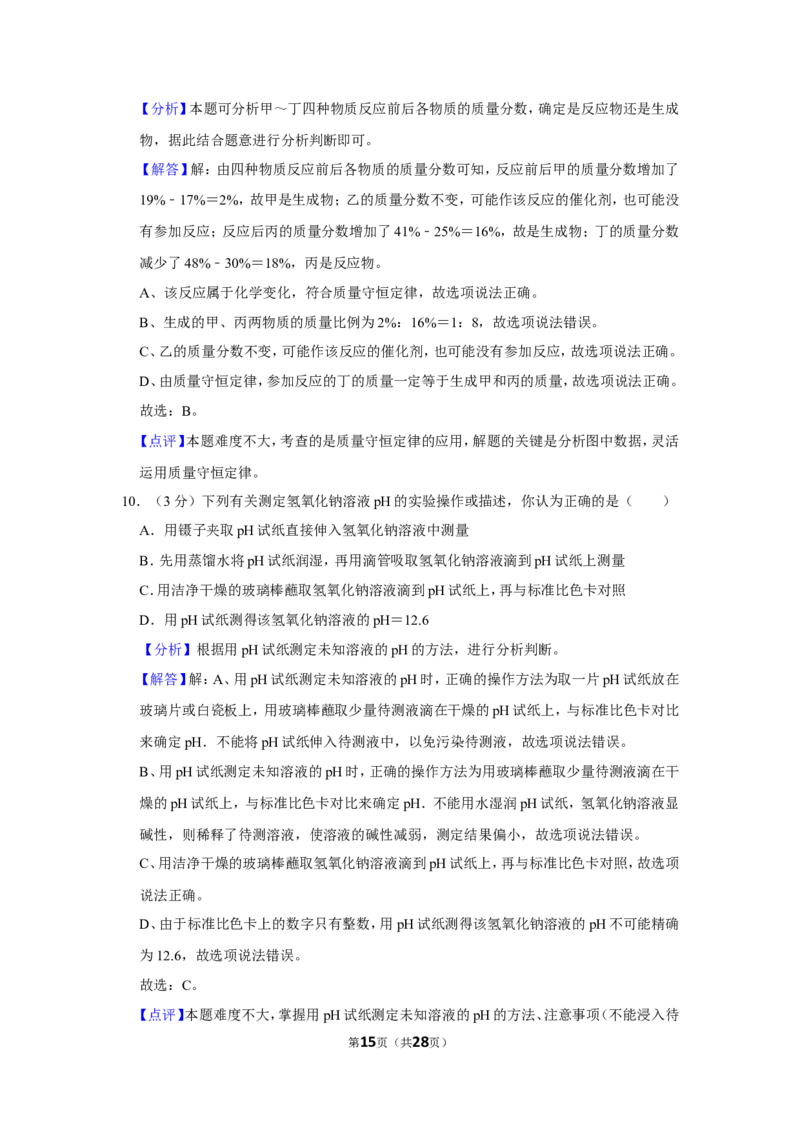 【分析】本题可分析甲～丁四种物质反应前后各物质的质量分数，确定是反应物还是生成物，据此结合题意进行分析判断即可。

【解答】解：由四种物质反应前后各物质的质量分数可知，反应前后甲的质量分数增加了19%﹣17%＝2%，故甲是生成物；乙的质量分数不变，可能作该反应的催化剂，也可能没有参加反应；反应后丙的质量分数增加了41%﹣25%＝16%，故是生成物；丁的质量分数减少了48%﹣30%＝18%，丙是反应物。

A、该反应属于化学变化，符合质量守恒定律，故选项说法正确。

B、生成的甲、丙两物质的质量比例为2%：16%＝1：8，故选项说法错误。

C、乙的质量分数不变，可能作该反应的催化剂，也可能没有参加反应，故选项说法正确。

D、由质量守恒定律，参加反应的丁的质量一定等于生成甲和丙的质量，故选项说法正确。

故选：B。

【点评】本题难度不大，考查的是质量守恒定律的应用，解题的关键是分析图中数据，灵活运用质量守恒定律。

10.（3分）下列有关测定氢氧化钠溶液pH的实验操作或描述，你认为正确的是（　　）

A．用镊子夹取pH试纸直接伸入氢氧化钠溶液中测量

B．先用蒸馏水将pH试纸润湿，再用滴管吸取氢氧化钠溶液滴到pH试纸上测量

C．用洁净干燥的玻璃棒蘸取氢氧化钠溶液滴到pH试纸上，再与标准比色卡对照

D．用pH试纸测得该氢氧化钠溶液的pH＝12.6

【分析】根据用pH试纸测定未知溶液的pH的方法，进行分析判断。

【解答】解：A、用pH试纸测定未知溶液的pH时，正确的操作方法为取一片pH试纸放在玻璃片或白瓷板上，用玻璃棒蘸取少量待测液滴在干燥的pH试纸上，与标准比色卡对比来确定pH．不能将pH试纸伸入待测液中，以免污染待测液，故选项说法错误。

B、用pH试纸测定未知溶液的pH时，正确的操作方法为用玻璃棒蘸取少量待测液滴在干燥的pH试纸上，与标准比色卡对比来确定pH．不能用水湿润pH试纸，氢氧化钠溶液显碱性，则稀释了待测溶液，使溶液的碱性减弱，测定结果偏小，故选项说法错误。

C、用洁净干燥的玻璃棒蘸取氢氧化钠溶液滴到pH试纸上，再与标准比色卡对照，故选项说法正确。

D、由于标准比色卡上的数字只有整数，用pH试纸测得该氢氧化钠溶液的pH不可能精确为12.6，故选项说法错误。

故选：C。

【点评】本题难度不大，掌握用pH试纸测定未知溶液的pH的方法、注意事项（不能浸入待

第15页（共28页）